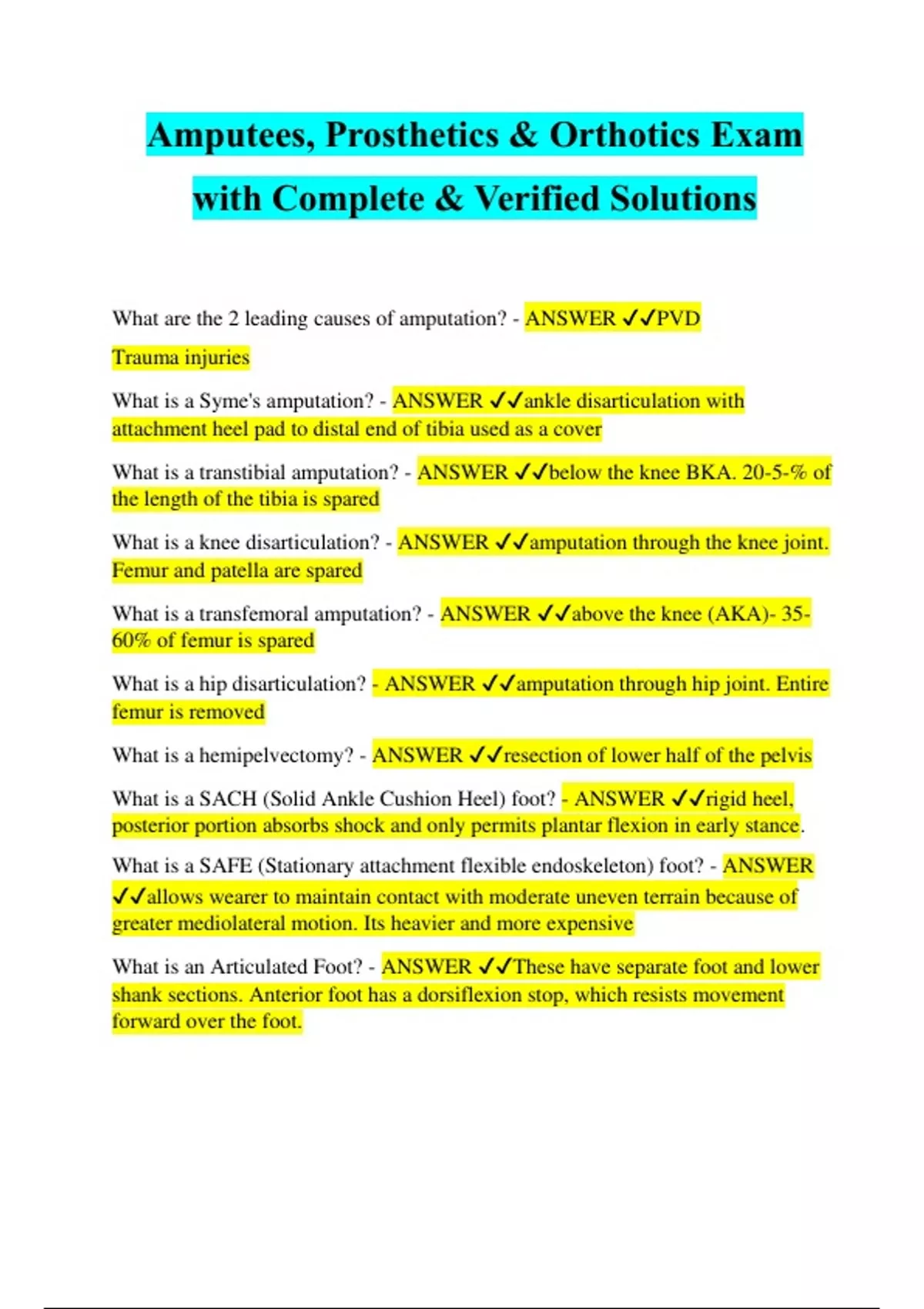 Amputees, Prosthetics & Orthotics Exam with Complete & Verified Solutions

What are the 2 leading causes of amputation? - ANSWER ✓✓PVD

Trauma injuries

What is a Syme's amputation? - ANSWER ✓✓ankle disarticulation with attachment heel pad to distal end of tibia used as a cover

What is a transtibial amputation? - ANSWER ✓✓below the knee BKA. 20-5-% of the length of the tibia is spared

What is a knee disarticulation? - ANSWER ✓✓amputation through the knee joint. Femur and patella are spared

What is a transfemoral amputation? - ANSWER ✓✓above the knee (AKA)- 35-60% of femur is spared

What is a hip disarticulation? - ANSWER ✓✓amputation through hip joint. Entire femur is removed

What is a hemipelvectomy? - ANSWER ✓✓resection of lower half of the pelvis

What is a SACH (Solid Ankle Cushion Heel) foot? - ANSWER ✓✓rigid heel, posterior portion absorbs shock and only permits plantar flexion in early stance.

What is a SAFE (Stationary attachment flexible endoskeleton) foot? - ANSWER ✓✓allows wearer to maintain contact with moderate uneven terrain because of greater mediolateral motion. Its heavier and more expensive

What is an Articulated Foot? - ANSWER ✓✓These have separate foot and lower shank sections. Anterior foot has a dorsiflexion stop, which resists movement forward over the foot.